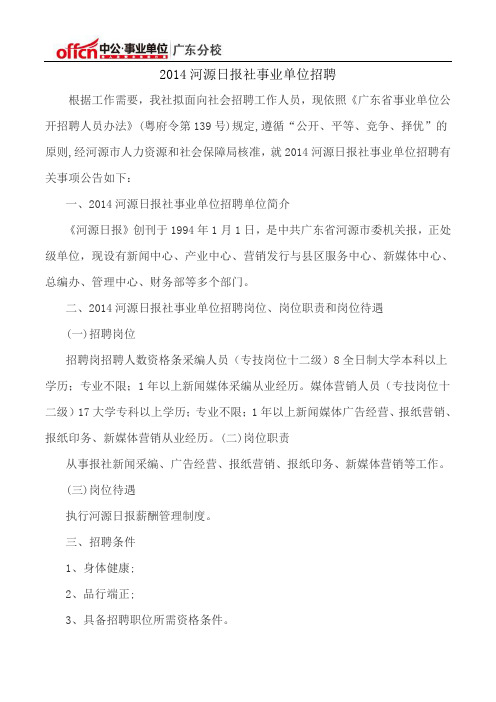 offcn 中公·事业单位 | 广东分校

2014 河源日报社事业单位招聘

根据工作需要，我社拟面向社会招聘工作人员，现依照《广东省事业单位公开招聘人员办法》(粤府令第 139 号)规定,遵循“公开、平等、竞争、择优”的原则,经河源市人力资源和社会保障局核准，就 2014 河源日报社事业单位招聘有关事项公告如下：

一、2014 河源日报社事业单位招聘单位简介

《河源日报》创刊于 1994 年 1 月 1 日，是中共广东省河源市委机关报，正处级单位，现设有新闻中心、产业中心、营销发行与县区服务中心、新媒体中心、总编办、管理中心、财务部等多个部门。

二、2014 河源日报社事业单位招聘岗位、岗位职责和岗位待遇

(一)招聘岗位

招聘岗招聘人数资格条采编人员（专技岗位十二级）8 全日制大学本科以上学历；专业不限；1 年以上新闻媒体采编从业经历。媒体营销人员（专技岗位十二级）17 大学专科以上学历；专业不限；1 年以上新闻媒体广告经营、报纸营销、报纸印务、新媒体营销从业经历。(二)岗位职责

从事报社新闻采编、广告经营、报纸营销、报纸印务、新媒体营销等工作。

(三)岗位待遇

执行河源日报薪酬管理制度。

三、招聘条件

1、身体健康；

2、品行端正；

3、具备招聘职位所需资格条件。